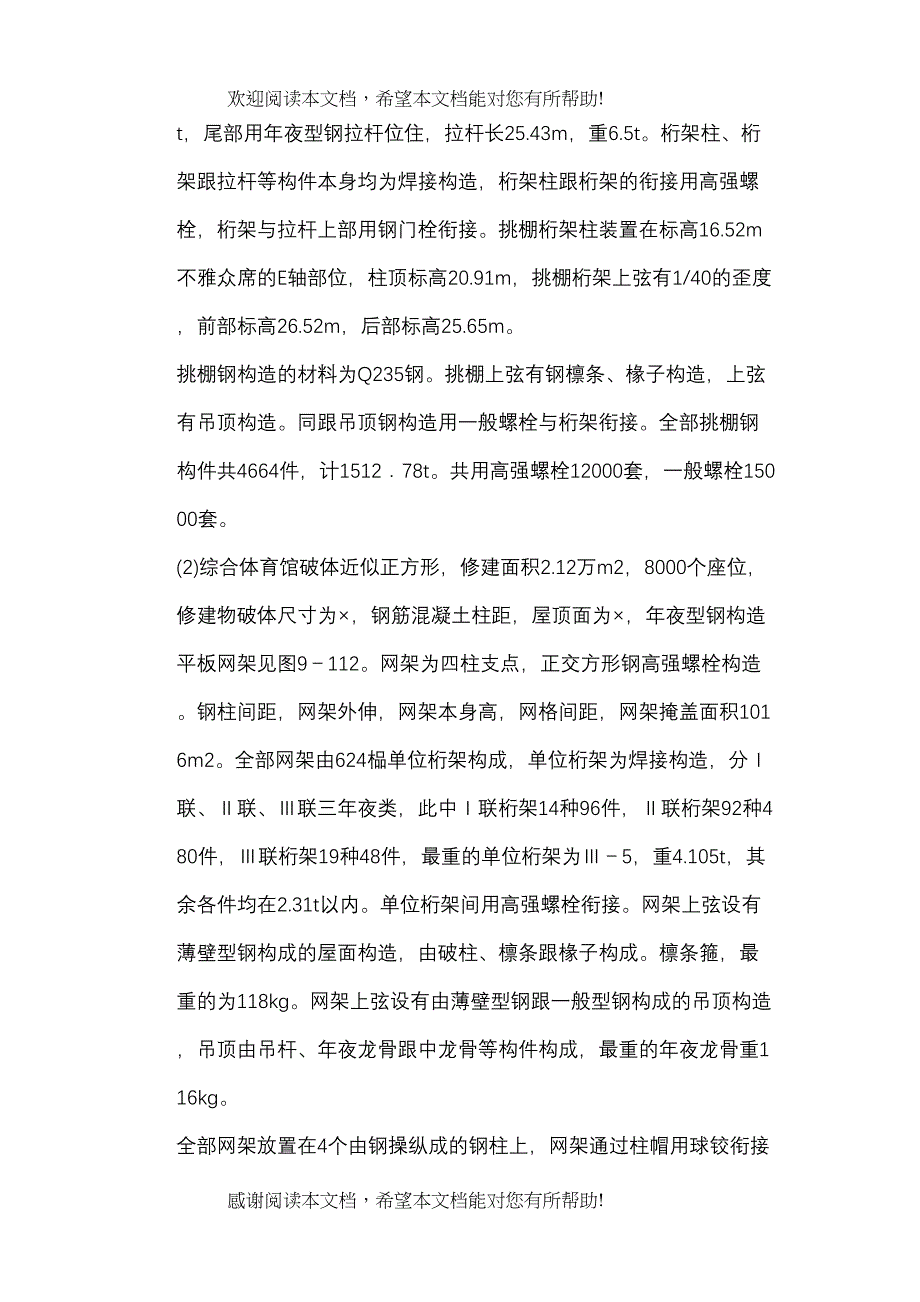 欢迎阅读本文档，希望本文档能对您有所帮助!

t，尾部用年夜型钢拉杆位住，拉杆长25.43m，重6.5t。桁架柱、桁架跟拉杆等构件本身均为焊接构造，桁架柱跟桁架的衔接用高强螺栓，桁架与拉杆上部用钢门栓衔接。挑棚桁架柱装置在标高16.52m不雅众席的E轴部位，柱顶标高20.91m，挑棚桁架上弦有1/40的歪度，前部标高26.52m，后部标高25.65m。

挑棚钢构造的材料为Q235钢。挑棚上弦有钢檩条、椽子构造，上弦有吊顶构造。同跟吊顶钢构造用一般螺栓与桁架衔接。全部挑棚钢构件共4664件，计1512．78t。共用高强螺栓12000套，一般螺栓15000套。

(2)综合体育馆破体近似正方形，修建面积2.12万m2，8000个座位，修建物破体尺寸为×，钢筋混凝土柱距，屋顶面为×，年夜型钢构造平板网架见图9－112。网架为四柱支点，正交方形钢高强螺栓构造。钢柱间距，网架外伸，网架本身高，网格间距，网架掩盖面积1016m2。全部网架由624榀单位桁架构成，单位桁架为焊接构造，分Ⅰ联、Ⅱ联、Ⅲ联三年夜类，此中Ⅰ联桁架14种96件，Ⅱ联桁架92种480件，Ⅲ联桁架19种48件，最重的单位桁架为Ⅲ－5，重4.105t，其余各件均在2.31t以内。单位桁架间用高强螺栓衔接。网架上弦设有薄壁型钢构成的屋面构造，由破柱、檩条跟椽子构成。檩条箍，最重的为118kg。网架上弦设有由薄壁型钢跟一般型钢构成的吊顶构造，吊顶由吊杆、年夜龙骨跟中龙骨等构件构成，最重的年夜龙骨重116kg。

全部网架放置在4个由钢操纵成的钢柱上，网架通过柱帽用球铰衔接

感谢阅读本文档，希望本文档能对您有所帮助!